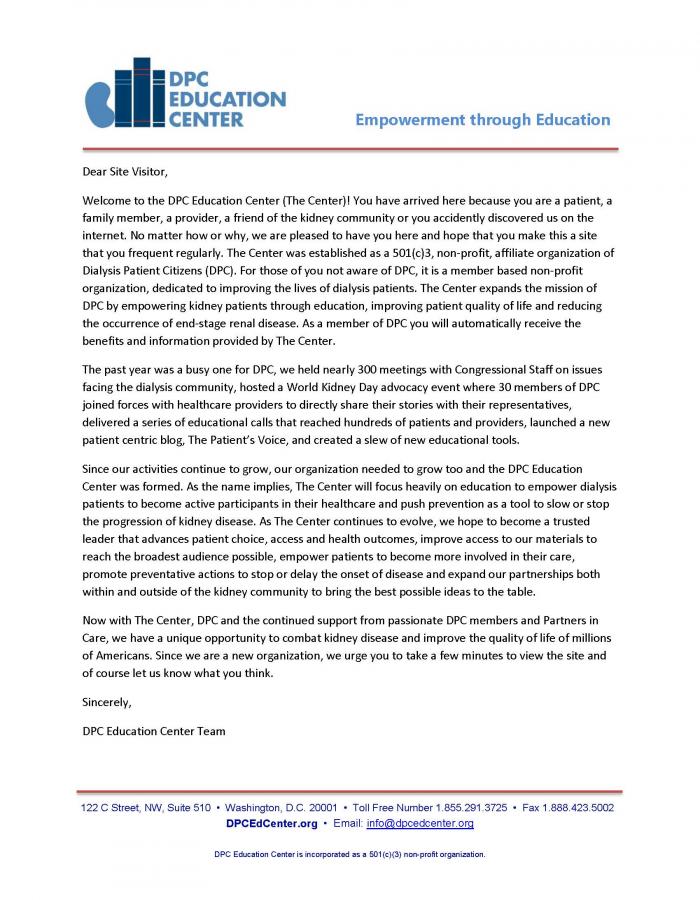 DPC EDUCATION CENTER

Empowerment through Education

Dear Site Visitor,

Welcome to the DPC Education Center (The Center)! You have arrived here because you are a patient, a family member, a provider, a friend of the kidney community or you accidently discovered us on the internet. No matter how or why, we are pleased to have you here and hope that you make this a site that you frequent regularly. The Center was established as a 501(c)3, non-profit, affiliate organization of Dialysis Patient Citizens (DPC). For those of you not aware of DPC, it is a member based non-profit organization, dedicated to improving the lives of dialysis patients. The Center expands the mission of DPC by empowering kidney patients through education, improving patient quality of life and reducing the occurrence of end-stage renal disease. As a member of DPC you will automatically receive the benefits and information provided by The Center.

The past year was a busy one for DPC, we held nearly 300 meetings with Congressional Staff on issues facing the dialysis community, hosted a World Kidney Day advocacy event where 30 members of DPC joined forces with healthcare providers to directly share their stories with their representatives, delivered a series of educational calls that reached hundreds of patients and providers, launched a new patient centric blog, The Patient's Voice, and created a slew of new educational tools.

Since our activities continue to grow, our organization needed to grow too and the DPC Education Center was formed. As the name implies, The Center will focus heavily on education to empower dialysis patients to become active participants in their healthcare and push prevention as a tool to slow or stop the progression of kidney disease. As The Center continues to evolve, we hope to become a trusted leader that advances patient choice, access and health outcomes, improve access to our materials to reach the broadest audience possible, empower patients to become more involved in their care, promote preventative actions to stop or delay the onset of disease and expand our partnerships both within and outside of the kidney community to bring the best possible ideas to the table.

Now with The Center, DPC and the continued support from passionate DPC members and Partners in Care, we have a unique opportunity to combat kidney disease and improve the quality of life of millions of Americans. Since we are a new organization, we urge you to take a few minutes to view the site and of course let us know what you think.

Sincerely,

DPC Education Center Team

122 C Street, NW, Suite 510 • Washington, D.C. 20001 • Toll Free Number 1.855.291.3725 • Fax 1.888.423.5002
DPCEdCenter.org • Email: info@dpcedcenter.org

DPC Education Center is incorporated as a 501(c)(3) non-profit organization.